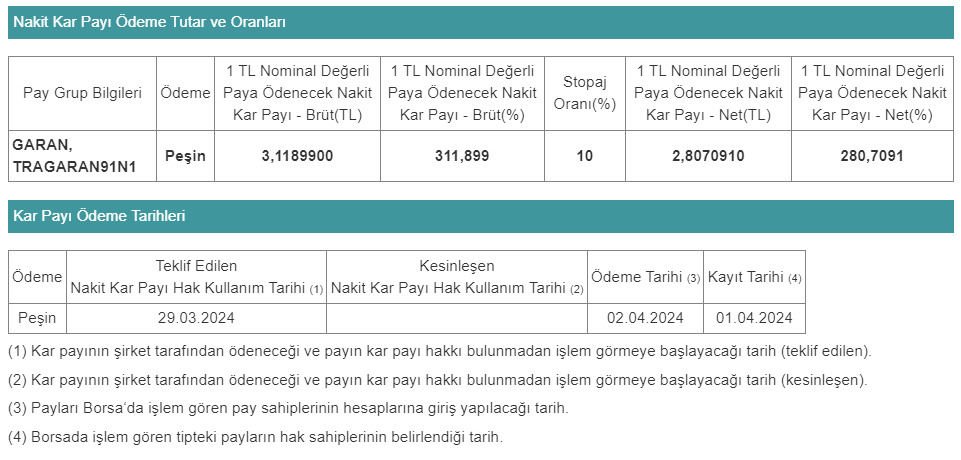 Nakit Kar Payı Ödeme Tutar ve Oranları

| Pay Grup Bilgileri | Ödeme | 1 TL Nominal Değerli Paya Ödenecek Nakit Kar Payı - Brüt(TL) | 1 TL Nominal Değerli Paya Ödenecek Nakit Kar Payı - Brüt(%) | Stopaj Oranı(%) | 1 TL Nominal Değerli Paya Ödenecek Nakit Kar Payı - Net(TL) | 1 TL Nominal Değerli Paya Ödenecek Nakit Kar Payı - Net(%) |
|---|---|---|---|---|---|---|
| GARAN, TRAGARAN91N1 | Peşin | 3,1189900 | 311,899 | 10 | 2,8070910 | 280,7091 |

Kar Payı Ödeme Tarihleri

| Ödeme | Teklif Edilen Nakit Kar Payı Hak Kullanım Tarihi (1) | Kesinleşen Nakit Kar Payı Hak Kullanım Tarihi (2) | Ödeme Tarihi (3) | Kayıt Tarihi (4) |
|---|---|---|---|---|
| Peşin | 29.03.2024 | | 02.04.2024 | 01.04.2024 |

(1) Kar payının şirket tarafından ödeneceği ve payın kar payı hakkı bulunmadan işlem görmeye başlayacağı tarih (teklif edilen).

(2) Kar payının şirket tarafından ödeneceği ve payın kar payı hakkı bulunmadan işlem görmeye başlayacağı tarih (kesinleşen).

(3) Payları Borsa'da işlem gören pay sahiplerinin hesaplarına giriş yapılacağı tarih.

(4) Borsada işlem gören tipteki payların hak sahiplerinin belirlendiği tarih.